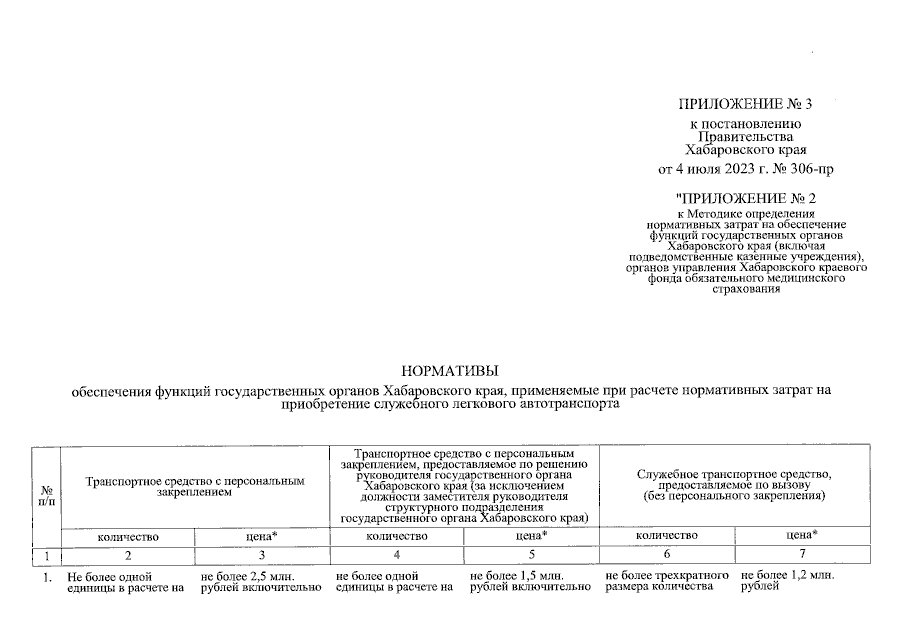 ПРИЛОЖЕНИЕ № 3
к постановлению
Правительства
Хабаровского края
от 4 июля 2023 г. № 306-пр

"ПРИЛОЖЕНИЕ № 2
к Методике определения нормативных затрат на обеспечение функций государственных органов Хабаровского края (включая подведомственные казенные учреждения), органов управления Хабаровского краевого фонда обязательного медицинского страхования

НОРМАТИВЫ
обеспечения функций государственных органов Хабаровского края, применяемые при расчете нормативных затрат на приобретение служебного легкового автотранспорта

| № п/п | Транспортное средство с персональным закреплением | | Транспортное средство с персональным закреплением, предоставляемое по решению руководителя государственного органа Хабаровского края (за исключением должности заместителя руководителя структурного подразделения государственного органа Хабаровского края) | | Служебное транспортное средство, предоставляемое по вызову (без персонального закрепления) | |
|---|---|---|---|---|---|---|
| | количество | цена* | количество | цена* | количество | цена* |
| 1 | 2 | 3 | 4 | 5 | 6 | 7 |
| 1. | Не более одной единицы в расчете на | не более 2,5 млн. рублей включительно | не более одной единицы в расчете на | не более 1,5 млн. рублей включительно | не более трехкратного размера количества | не более 1,2 млн. рублей |